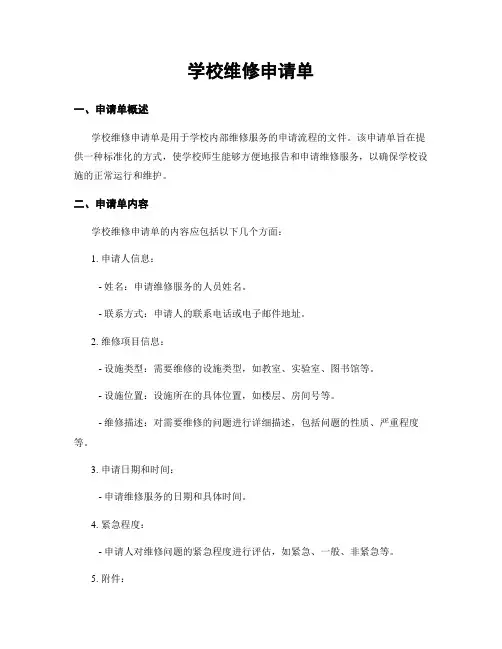 学校维修申请单

一、申请单概述

学校维修申请单是用于学校内部维修服务的申请流程的文件。该申请单旨在提供一种标准化的方式，使学校师生能够方便地报告和申请维修服务，以确保学校设施的正常运行和维护。

二、申请单内容

学校维修申请单的内容应包括以下几个方面：

1. 申请人信息：

- 姓名：申请维修服务的人员姓名。

- 联系方式：申请人的联系电话或电子邮件地址。

2. 维修项目信息：

- 设施类型：需要维修的设施类型，如教室、实验室、图书馆等。

- 设施位置：设施所在的具体位置，如楼层、房间号等。

- 维修描述：对需要维修的问题进行详细描述，包括问题的性质、严重程度等。

3. 申请日期和时间：

- 申请维修服务的日期和具体时间。

4. 紧急程度：

- 申请人对维修问题的紧急程度进行评估，如紧急、一般、非紧急等。

5. 附件：